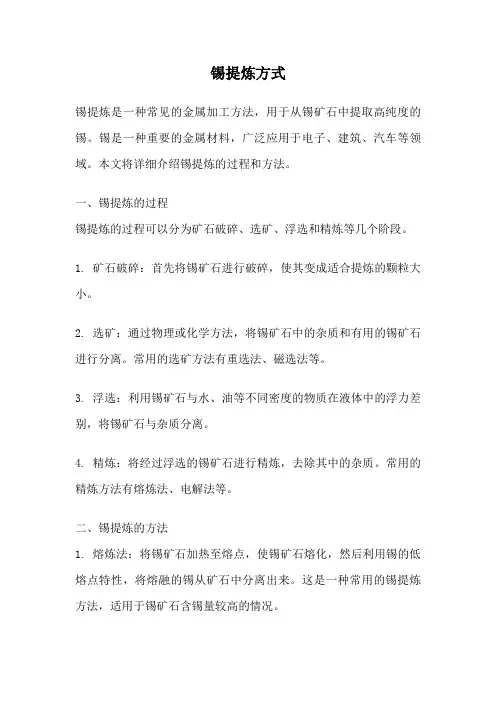 锡提炼方式

锡提炼是一种常见的金属加工方法，用于从锡矿石中提取高纯度的锡。锡是一种重要的金属材料，广泛应用于电子、建筑、汽车等领域。本文将详细介绍锡提炼的过程和方法。

一、锡提炼的过程
锡提炼的过程可以分为矿石破碎、选矿、浮选和精炼等几个阶段。

1. 矿石破碎：首先将锡矿石进行破碎，使其变成适合提炼的颗粒大小。

2. 选矿：通过物理或化学方法，将锡矿石中的杂质和有用的锡矿石进行分离。常用的选矿方法有重选法、磁选法等。

3. 浮选：利用锡矿石与水、油等不同密度的物质在液体中的浮力差别，将锡矿石与杂质分离。

4. 精炼：将经过浮选的锡矿石进行精炼，去除其中的杂质。常用的精炼方法有熔炼法、电解法等。

二、锡提炼的方法
1. 熔炼法：将锡矿石加热至熔点，使锡矿石熔化，然后利用锡的低熔点特性，将熔融的锡从矿石中分离出来。这是一种常用的锡提炼方法，适用于锡矿石含锡量较高的情况。